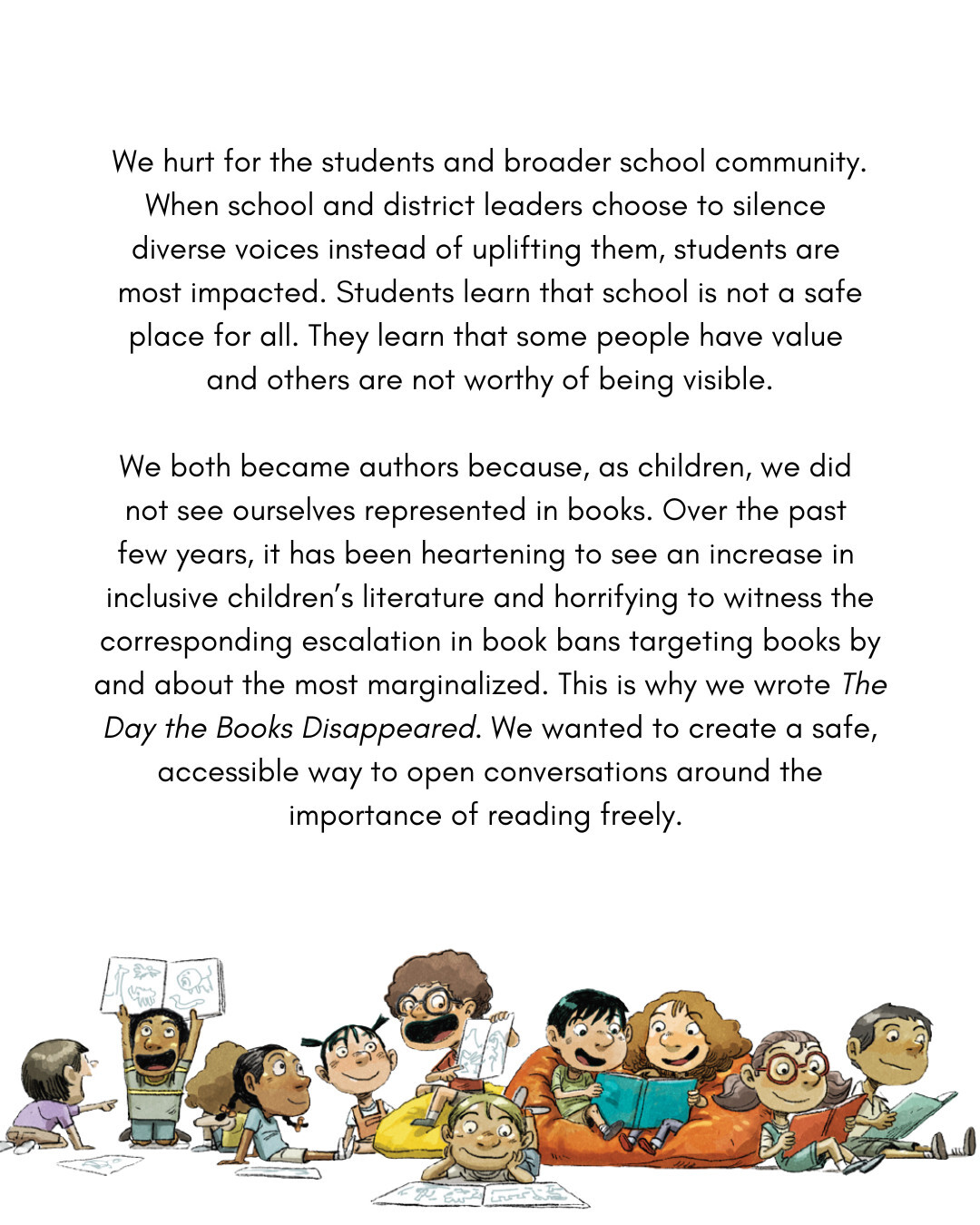 We hurt for the students and broader school community. When school and district leaders choose to silence diverse voices instead of uplifting them, students are most impacted. Students learn that school is not a safe place for all. They learn that some people have value and others are not worthy of being visible.

We both became authors because, as children, we did not see ourselves represented in books. Over the past few years, it has been heartening to see an increase in inclusive children's literature and horrifying to witness the corresponding escalation in book bans targeting books by and about the most marginalized. This is why we wrote The Day the Books Disappeared. We wanted to create a safe, accessible way to open conversations around the importance of reading freely.